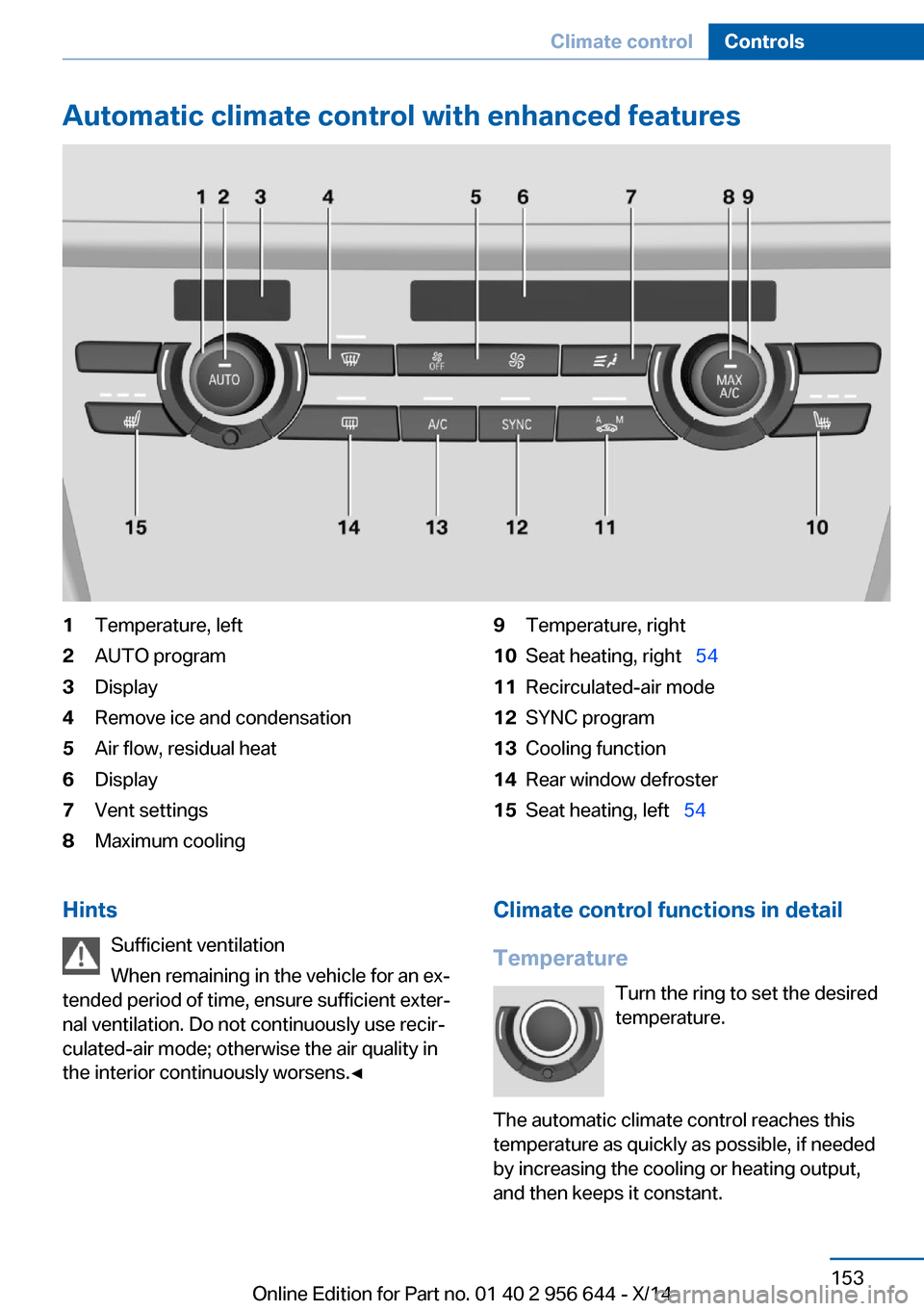 Climate control Controls

Automatic climate control with enhanced features

1 2 3 4 5 6 7 8 9

AUTO

OFF

MAX A/C

A/C SYNC A M

15 14 13 12 11 10

1 Temperature, left
2 AUTO program
3 Display
4 Remove ice and condensation
5 Air flow, residual heat
6 Display
7 Vent settings
8 Maximum cooling

9 Temperature, right
10 Seat heating, right 54
11 Recirculated-air mode
12 SYNC program
13 Cooling function
14 Rear window defroster
15 Seat heating, left 54

Hints

Sufficient ventilation

When remaining in the vehicle for an extended period of time, ensure sufficient external ventilation. Do not continuously use recirculated-air mode; otherwise the air quality in the interior continuously worsens.◄

Climate control functions in detail

Temperature

Turn the ring to set the desired temperature.

The automatic climate control reaches this temperature as quickly as possible, if needed by increasing the cooling or heating output, and then keeps it constant.

153

Online Edition for Part no. 01 40 2 956 644 - X/14

carmanualsonline.info